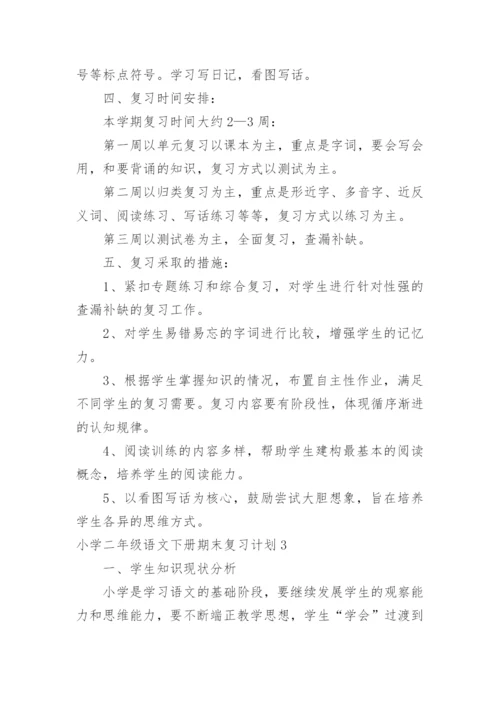 号等标点符号。学习写日记，看图写话。

四、复习时间安排：

本学期复习时间大约 2—3 周：

第一周以单元复习以课本为主，重点是字词，要会写会用，和要背诵的知识，复习方式以测试为主。

第二周以归类复习为主，重点是形近字、多音字、近反义词、阅读练习、写话练习等等，复习方式以练习为主。

第三周以测试卷为主，全面复习，查漏补缺。

五、复习采取的措施：

1、紧扣专题练习和综合复习，对学生进行针对性强的查漏补缺的复习工作。

2、对学生易错易忘的字词进行比较，增强学生的记忆力。

3、根据学生掌握知识的情况，布置自主性作业，满足不同学生的复习需要。复习内容要有阶段性，体现循序渐进的认知规律。

4、阅读训练的内容多样，帮助学生建构最基本的阅读概念，培养学生的阅读能力。

5、以看图写话为核心，鼓励尝试大胆想象，旨在培养学生各异的思维方式。

小学二年级语文下册期末复习计划 3

一、学生知识现状分析

小学是学习语文的基础阶段，要继续发展学生的观察能力和思维能力，要不断端正教学思想，学生“学会”过渡到